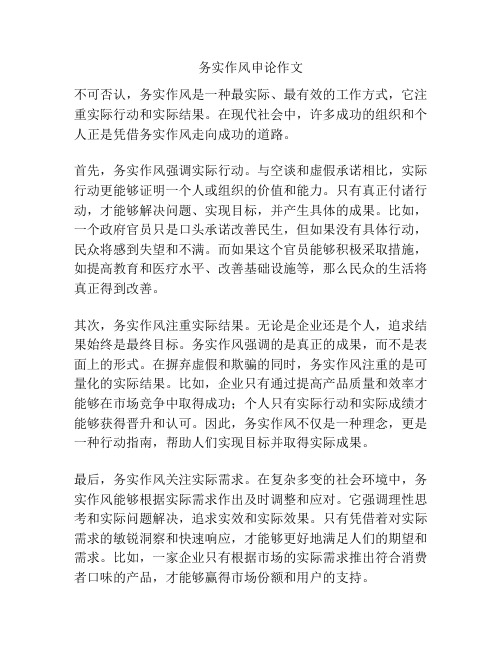 务实作风申论作文

不可否认，务实作风是一种最实际、最有效的工作方式，它注重实际行动和实际结果。在现代社会中，许多成功的组织和个人正是凭借务实作风走向成功的道路。

首先，务实作风强调实际行动。与空谈和虚假承诺相比，实际行动更能够证明一个人或组织的价值和能力。只有真正付诸行动，才能够解决问题、实现目标，并产生具体的成果。比如，一个政府官员只是口头承诺改善民生，但如果没有具体行动，民众将感到失望和不满。而如果这个官员能够积极采取措施，如提高教育和医疗水平、改善基础设施等，那么民众的生活将真正得到改善。

其次，务实作风注重实际结果。无论是企业还是个人，追求结果始终是最终目标。务实作风强调的是真正的成果，而不是表面上的形式。在摒弃虚假和欺骗的同时，务实作风注重的是可量化的实际结果。比如，企业只有通过提高产品质量和效率才能够在市场竞争中取得成功；个人只有实际行动和实际成绩才能够获得晋升和认可。因此，务实作风不仅是一种理念，更是一种行动指南，帮助人们实现目标并取得实际成果。

最后，务实作风关注实际需求。在复杂多变的社会环境中，务实作风能够根据实际需求作出及时调整和应对。它强调理性思考和实际问题解决，追求实效和实际效果。只有凭借着对实际需求的敏锐洞察和快速响应，才能够更好地满足人们的期望和需求。比如，一家企业只有根据市场的实际需求推出符合消费者口味的产品，才能够赢得市场份额和用户的支持。